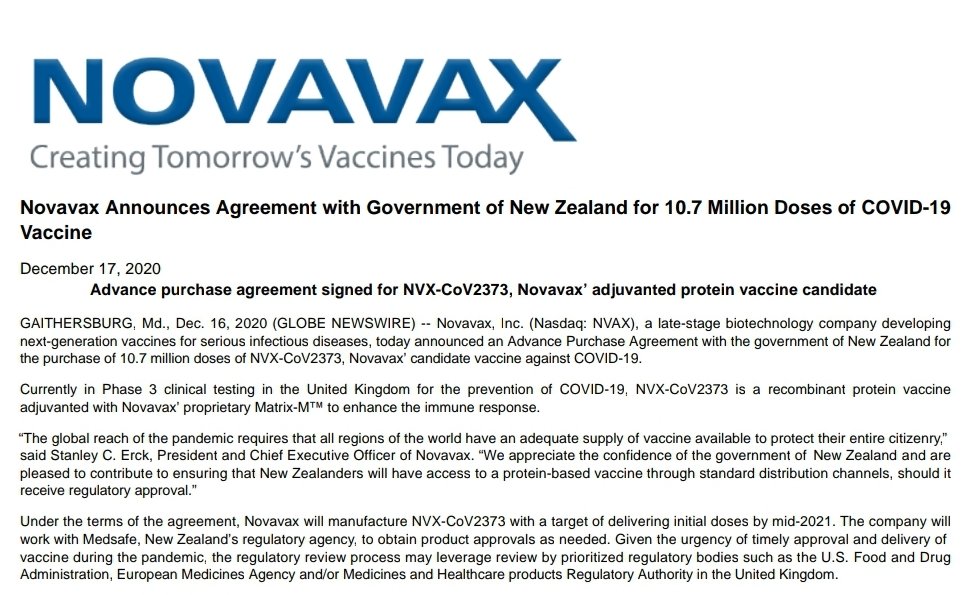 NOVAVAX
Creating Tomorrow's Vaccines Today

Novavax Announces Agreement with Government of New Zealand for 10.7 Million Doses of COVID-19 Vaccine

December 17, 2020

Advance purchase agreement signed for NVX-CoV2373, Novavax' adjuvanted protein vaccine candidate

GAITHERSBURG, Md., Dec. 16, 2020 (GLOBE NEWSWIRE) -- Novavax, Inc. (Nasdaq: NVAX), a late-stage biotechnology company developing next-generation vaccines for serious infectious diseases, today announced an Advance Purchase Agreement with the government of New Zealand for the purchase of 10.7 million doses of NVX-CoV2373, Novavax' candidate vaccine against COVID-19.

Currently in Phase 3 clinical testing in the United Kingdom for the prevention of COVID-19, NVX-CoV2373 is a recombinant protein vaccine adjuvanted with Novavax' proprietary Matrix-M™ to enhance the immune response.

"The global reach of the pandemic requires that all regions of the world have an adequate supply of vaccine available to protect their entire citizenry," said Stanley C. Erck, President and Chief Executive Officer of Novavax. "We appreciate the confidence of the government of New Zealand and are pleased to contribute to ensuring that New Zealanders will have access to a protein-based vaccine through standard distribution channels, should it receive regulatory approval."

Under the terms of the agreement, Novavax will manufacture NVX-CoV2373 with a target of delivering initial doses by mid-2021. The company will work with Medsafe, New Zealand's regulatory agency, to obtain product approvals as needed. Given the urgency of timely approval and delivery of vaccine during the pandemic, the regulatory review process may leverage review by prioritized regulatory bodies such as the U.S. Food and Drug Administration, European Medicines Agency and/or Medicines and Healthcare products Regulatory Authority in the United Kingdom.